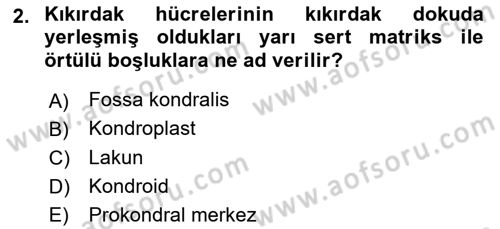 2. Kıkırdak hücrelerinin kıkırdak dokuda yerleşmiş oldukları yarı sert matriks ile örtülü boşluklara ne ad verilir?

A) Fossa kondralis
B) Kondroplast
C) Lakun
D) Kondroid
E) Prokondral merkez

www.aofsoru.com
www.aofsoru.com
www.aofsoru.com
www.aofsoru.com